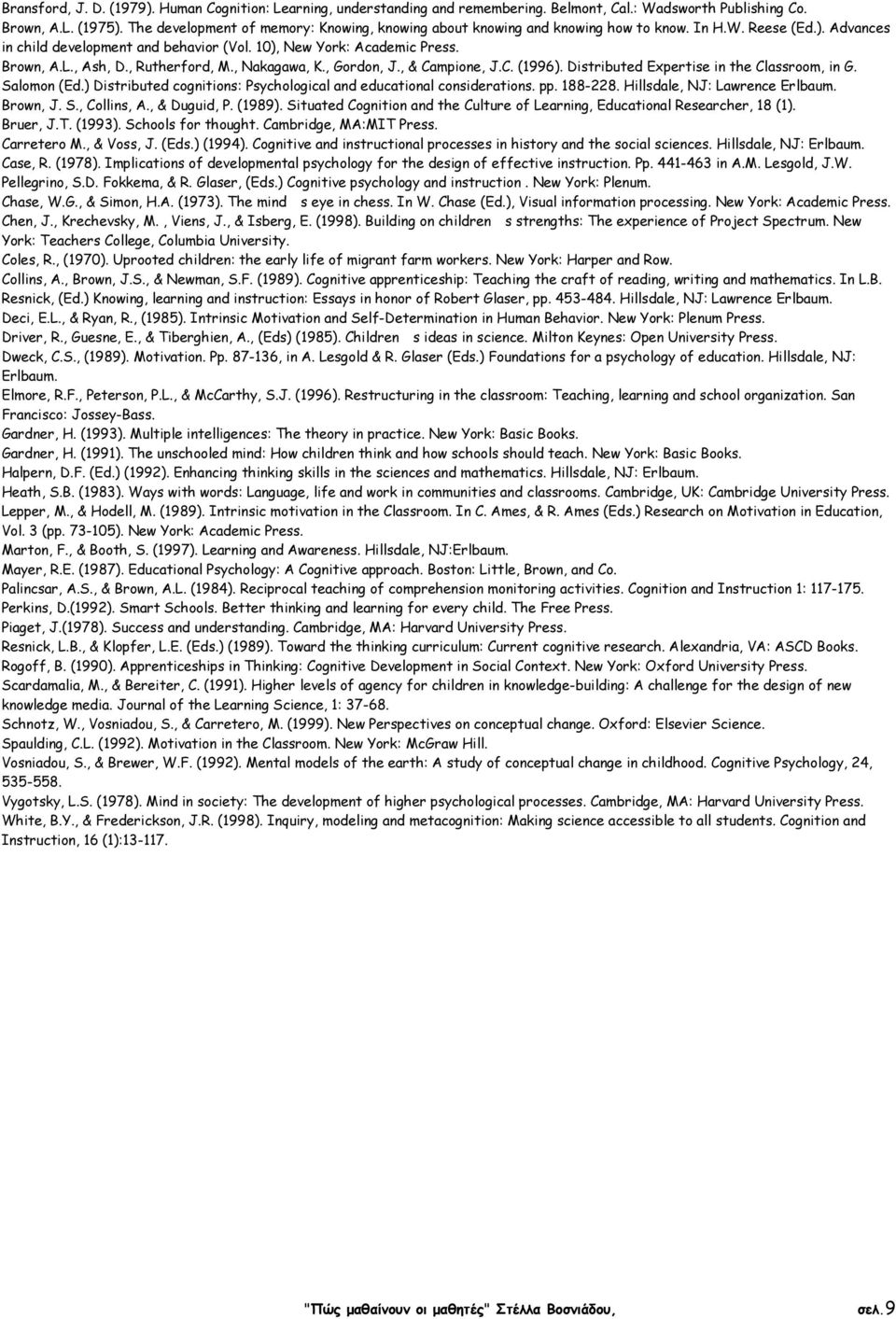 Bransford, J. D. (1979). Human Cognition: Learning, understanding and remembering. Belmont, Cal.: Wadsworth Publishing Co.
Brown, A.L. (1975). The development of memory: Knowing, knowing about knowing and knowing how to know. In H.W. Reese (Ed.). Advances in child development and behavior (Vol. 10), New York: Academic Press.
Brown, A.L., Ash, D., Rutherford, M., Nakagawa, K., Gordon, J., & Campione, J.C. (1996). Distributed Expertise in the Classroom, in G. Salomon (Ed.) Distributed cognitions: Psychological and educational considerations. pp. 188-228. Hillsdale, NJ: Lawrence Erlbaum.
Brown, J. S., Collins, A., & Duguid, P. (1989). Situated Cognition and the Culture of Learning, Educational Researcher, 18 (1).
Bruer, J.T. (1993). Schools for thought. Cambridge, MA:MIT Press.
Carretero M., & Voss, J. (Eds.) (1994). Cognitive and instructional processes in history and the social sciences. Hillsdale, NJ: Erlbaum.
Case, R. (1978). Implications of developmental psychology for the design of effective instruction. Pp. 441-463 in A.M. Lesgold, J.W. Pellegrino, S.D. Fokkema, & R. Glaser, (Eds.) Cognitive psychology and instruction . New York: Plenum.
Chase, W.G., & Simon, H.A. (1973). The mind s eye in chess. In W. Chase (Ed.), Visual information processing. New York: Academic Press.
Chen, J., Krechevsky, M. , Viens, J., & Isberg, E. (1998). Building on children s strengths: The experience of Project Spectrum. New York: Teachers College, Columbia University.
Coles, R., (1970). Uprooted children: the early life of migrant farm workers. New York: Harper and Row.
Collins, A., Brown, J.S., & Newman, S.F. (1989). Cognitive apprenticeship: Teaching the craft of reading, writing and mathematics. In L.B. Resnick, (Ed.) Knowing, learning and instruction: Essays in honor of Robert Glaser, pp. 453-484. Hillsdale, NJ: Lawrence Erlbaum.
Deci, E.L., & Ryan, R., (1985). Intrinsic Motivation and Self-Determination in Human Behavior. New York: Plenum Press.
Driver, R., Guesne, E., & Tiberghien, A., (Eds) (1985). Children s ideas in science. Milton Keynes: Open University Press.
Dweck, C.S., (1989). Motivation. Pp. 87-136, in A. Lesgold & R. Glaser (Eds.) Foundations for a psychology of education. Hillsdale, NJ: Erlbaum.
Elmore, R.F., Peterson, P.L., & McCarthy, S.J. (1996). Restructuring in the classroom: Teaching, learning and school organization. San Francisco: Jossey-Bass.
Gardner, H. (1993). Multiple intelligences: The theory in practice. New York: Basic Books.
Gardner, H. (1991). The unschooled mind: How children think and how schools should teach. New York: Basic Books.
Halpern, D.F. (Ed.) (1992). Enhancing thinking skills in the sciences and mathematics. Hillsdale, NJ: Erlbaum.
Heath, S.B. (1983). Ways with words: Language, life and work in communities and classrooms. Cambridge, UK: Cambridge University Press.
Lepper, M., & Hodell, M. (1989). Intrinsic motivation in the Classroom. In C. Ames, & R. Ames (Eds.) Research on Motivation in Education, Vol. 3 (pp. 73-105). New York: Academic Press.
Marton, F., & Booth, S. (1997). Learning and Awareness. Hillsdale, NJ:Erlbaum.
Mayer, R.E. (1987). Educational Psychology: A Cognitive approach. Boston: Little, Brown, and Co.
Palincsar, A.S., & Brown, A.L. (1984). Reciprocal teaching of comprehension monitoring activities. Cognition and Instruction 1: 117-175.
Perkins, D.(1992). Smart Schools. Better thinking and learning for every child. The Free Press.
Piaget, J.(1978). Success and understanding. Cambridge, MA: Harvard University Press.
Resnick, L.B., & Klopfer, L.E. (Eds.) (1989). Toward the thinking curriculum: Current cognitive research. Alexandria, VA: ASCD Books.
Rogoff, B. (1990). Apprenticeships in Thinking: Cognitive Development in Social Context. New York: Oxford University Press.
Scardamalia, M., & Bereiter, C. (1991). Higher levels of agency for children in knowledge-building: A challenge for the design of new knowledge media. Journal of the Learning Science, 1: 37-68.
Schnotz, W., Vosniadou, S., & Carretero, M. (1999). New Perspectives on conceptual change. Oxford: Elsevier Science.
Spaulding, C.L. (1992). Motivation in the Classroom. New York: McGraw Hill.
Vosniadou, S., & Brewer, W.F. (1992). Mental models of the earth: A study of conceptual change in childhood. Cognitive Psychology, 24, 535-558.
Vygotsky, L.S. (1978). Mind in society: The development of higher psychological processes. Cambridge, MA: Harvard University Press.
White, B.Y., & Frederickson, J.R. (1998). Inquiry, modeling and metacognition: Making science accessible to all students. Cognition and Instruction, 16 (1):13-117.

"Πώς μαθαίνουν οι μαθητές" Στέλλα Βοσνιάδου, σελ.9